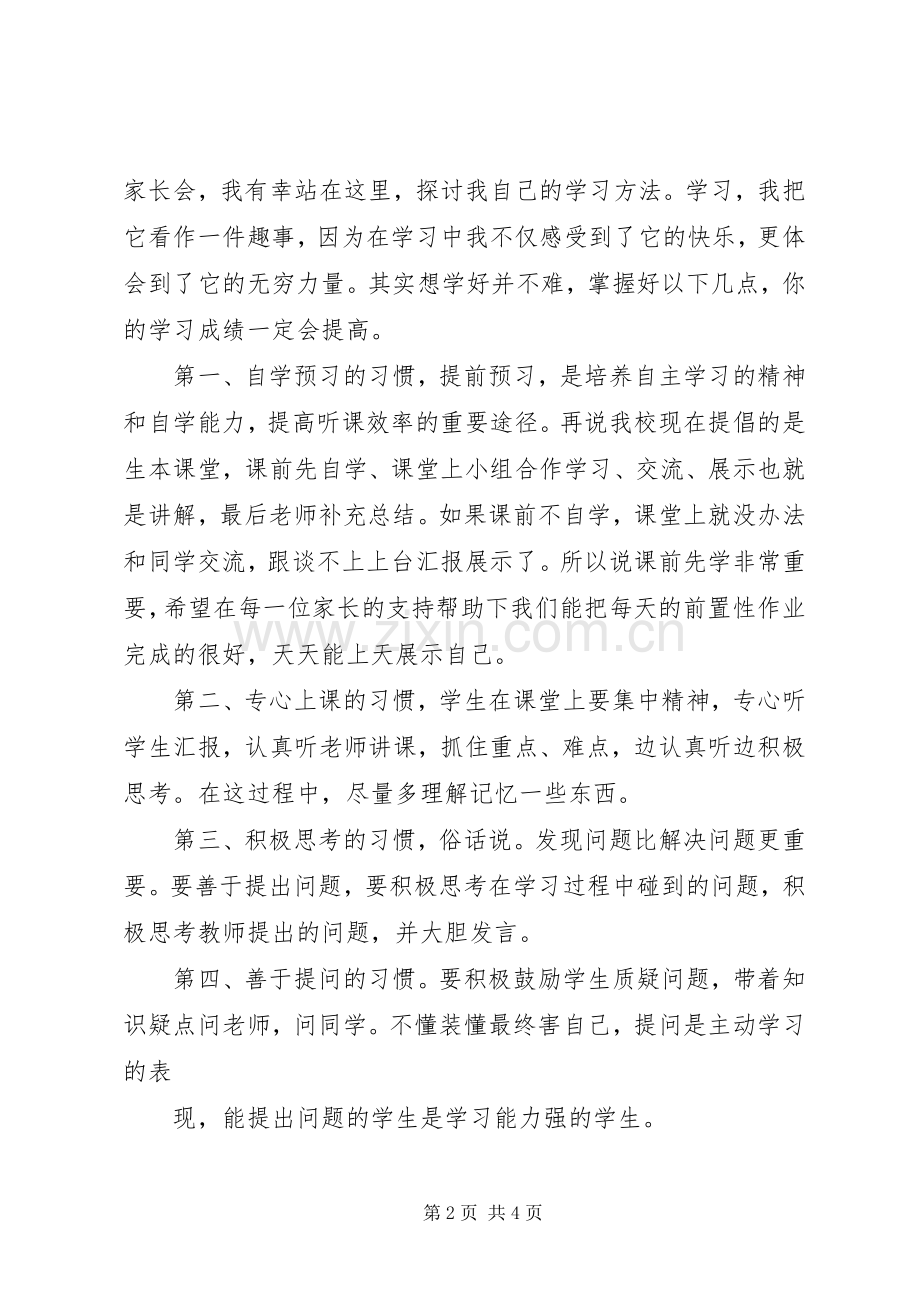 家长会，我有幸站在这里，探讨我自己的学习方法。学习，我把它看作一件趣事，因为在学习中我不仅感受到了它的快乐，更体会到了它的无穷力量。其实想学好并不难，掌握好以下几点，你的学习成绩一定会提高。

第一、自学预习的习惯，提前预习，是培养自主学习的精神和自学能力，提高听课效率的重要途径。再说我校现在提倡的是生本课堂，课前先自学、课堂上小组合作学习、交流、展示也就是讲解，最后老师补充总结。如果课前不自学，课堂上就没办法和同学交流，跟谈不上上台汇报展示了。所以说课前先学非常重要，希望在每一位家长的支持帮助下我们能把每天的前置性作业完成的很好，天天能上天展示自己。

第二、专心上课的习惯，学生在课堂上要集中精神，专心听学生汇报，认真听老师讲课，抓住重点、难点，边认真听边积极思考。在这过程中，尽量多理解记忆一些东西。

第三、积极思考的习惯，俗话说。发现问题比解决问题更重要。要善于提出问题，要积极思考在学习过程中碰到的问题，积极思考教师提出的问题，并大胆发言。

第四、善于提问的习惯。要积极鼓励学生质疑问题，带着知识疑点问老师，问同学。不懂装懂最终害自己，提问是主动学习的表

现，能提出问题的学生是学习能力强的学生。

第2页 共4页

www.zixin.com.cn